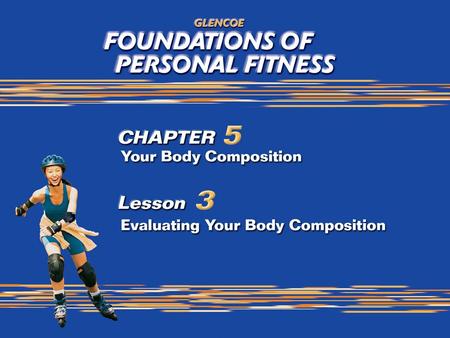 GLENCOE
FOUNDATIONS OF PERSONAL FITNESS

CHAPTER 5
Your Body Composition

Lesson 3
Evaluating Your Body Composition